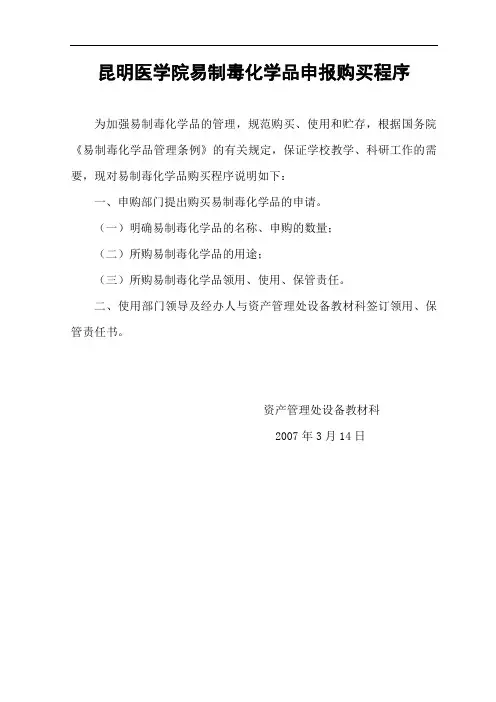 昆明医学院易制毒化学品申报购买程序

为加强易制毒化学品的管理，规范购买、使用和贮存，根据国务院《易制毒化学品管理条例》的有关规定，保证学校教学、科研工作的需要，现对易制毒化学品购买程序说明如下：

一、申购部门提出购买易制毒化学品的申请。

（一）明确易制毒化学品的名称、申购的数量；

（二）所购易制毒化学品的用途；

（三）所购易制毒化学品领用、使用、保管责任。

二、使用部门领导及经办人与资产管理处设备教材科签订领用、保管责任书。

资产管理处设备教材科

2007 年 3 月 14 日